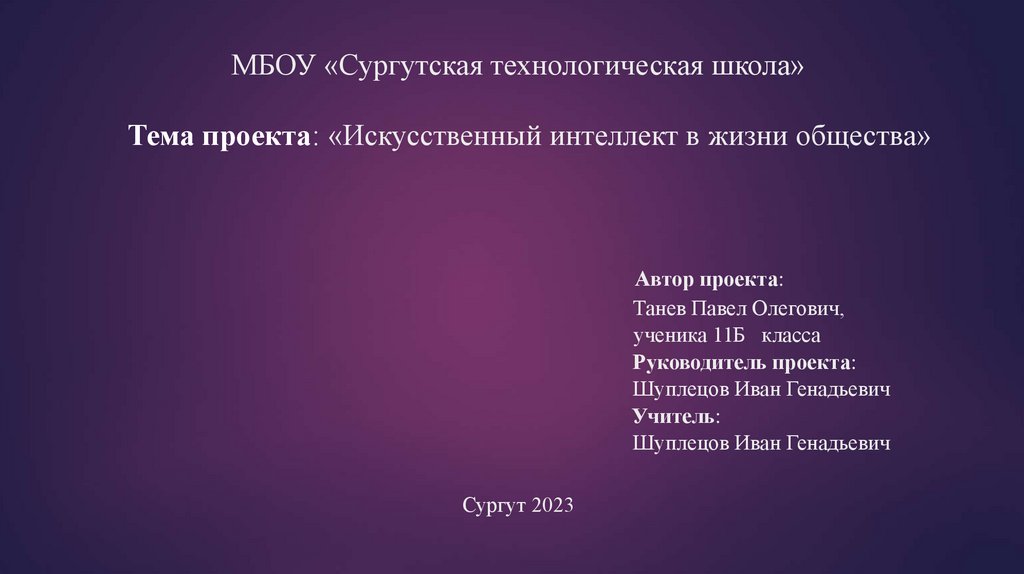 МБОУ «Сургутская технологическая школа»

Тема проекта: «Искусственный интеллект в жизни общества»

Автор проекта:
Танев Павел Олегович,
ученика 11Б класса
Руководитель проекта:
Шуплецов Иван Генадьевич
Учитель:
Шуплецов Иван Генадьевич

Сургут 2023